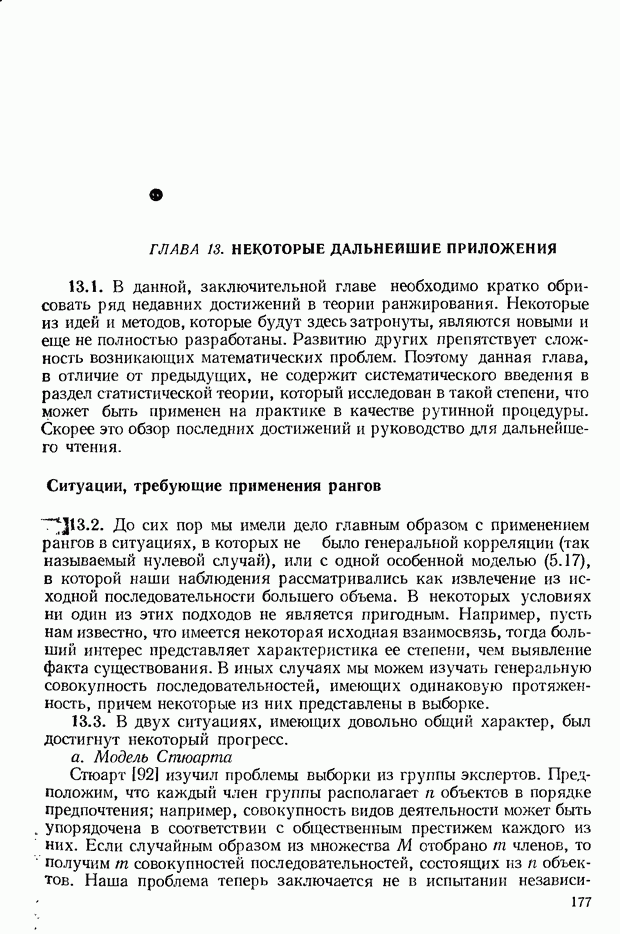 ГЛАВА 13. НЕКОТОРЫЕ ДАЛЬНЕЙШИЕ ПРИЛОЖЕНИЯ

13.1. В данной, заключительной главе необходимо кратко обрисовать ряд недавних достижений в теории ранжирования. Некоторые из идей и методов, которые будут здесь затронуты, являются новыми и еще не полностью разработаны. Развитию других препятствует сложность возникающих математических проблем. Поэтому данная глава, в отличие от предыдущих, не содержит систематического введения в раздел статистической теории, который исследован в такой степени, что может быть применен на практике в качестве рутинной процедуры. Скорее это обзор последних достижений и руководство для дальнейшего чтения.

Ситуации, требующие применения рангов

13.2. До сих пор мы имели дело главным образом с применением рангов в ситуациях, в которых не было генеральной корреляции (так называемый нулевой случай), или с одной особенной моделью (5.17), в которой наши наблюдения рассматривались как извлечение из исходной последовательности большего объема. В некоторых условиях ни один из этих подходов не является пригодным. Например, пусть нам известно, что имеется некоторая исходная взаимосвязь, тогда больший интерес представляет характеристика ее степени, чем выявление факта существования. В иных случаях мы можем изучать генеральную совокупность последовательностей, имеющих одинаковую протяженность, причем некоторые из них представлены в выборке.

13.3. В двух ситуациях, имеющих довольно общий характер, был достигнут некоторый прогресс.

а. Модель Стюарта

Стюарт [92] изучил проблемы выборки из группы экспертов. Предположим, что каждый член группы располагает $n$ объектов в порядке предпочтения; например, совокупность видов деятельности может быть упорядочена в соответствии с общественным престижем каждого из них. Если случайным образом из множества $M$ отобрано $m$ членов, то получим $m$ совокупностей последовательностей, состоящих из $n$ объектов. Наша проблема теперь заключается не в испытании независи-

177